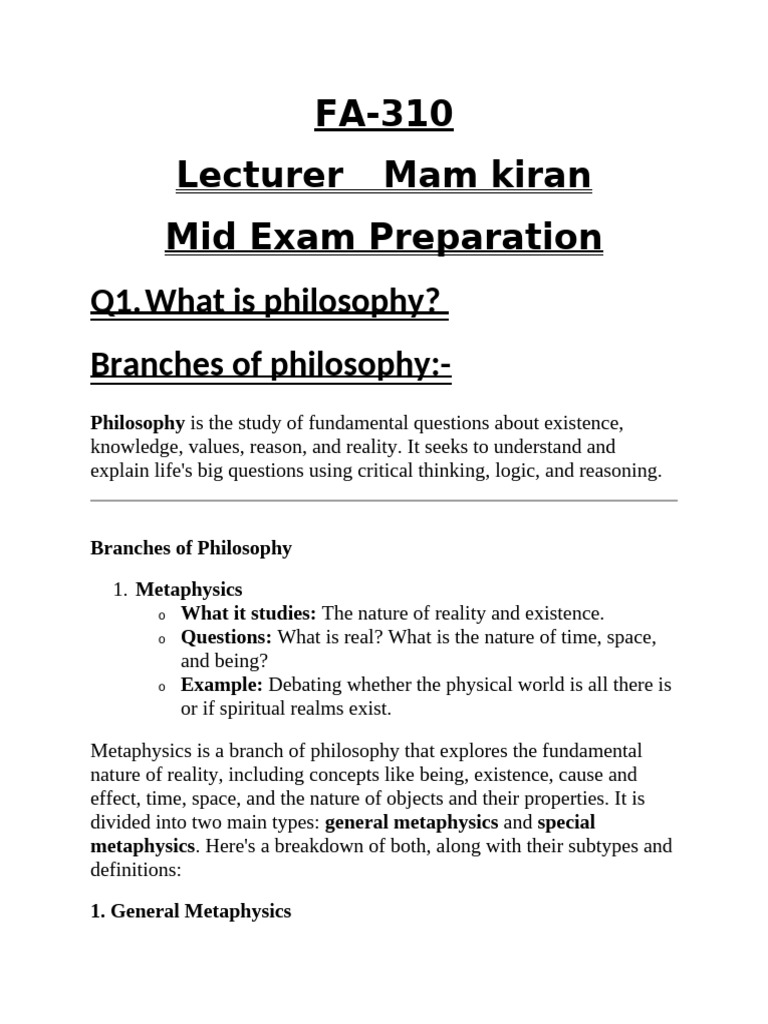 FA-310

Lecturer Mam kiran

Mid Exam Preparation

Q1. What is philosophy?

Branches of philosophy:-

Philosophy is the study of fundamental questions about existence, knowledge, values, reason, and reality. It seeks to understand and explain life's big questions using critical thinking, logic, and reasoning.

Branches of Philosophy

1. Metaphysics
   o What it studies: The nature of reality and existence.
   o Questions: What is real? What is the nature of time, space, and being?
   o Example: Debating whether the physical world is all there is or if spiritual realms exist.

Metaphysics is a branch of philosophy that explores the fundamental nature of reality, including concepts like being, existence, cause and effect, time, space, and the nature of objects and their properties. It is divided into two main types: general metaphysics and special metaphysics. Here's a breakdown of both, along with their subtypes and definitions:

1. General Metaphysics